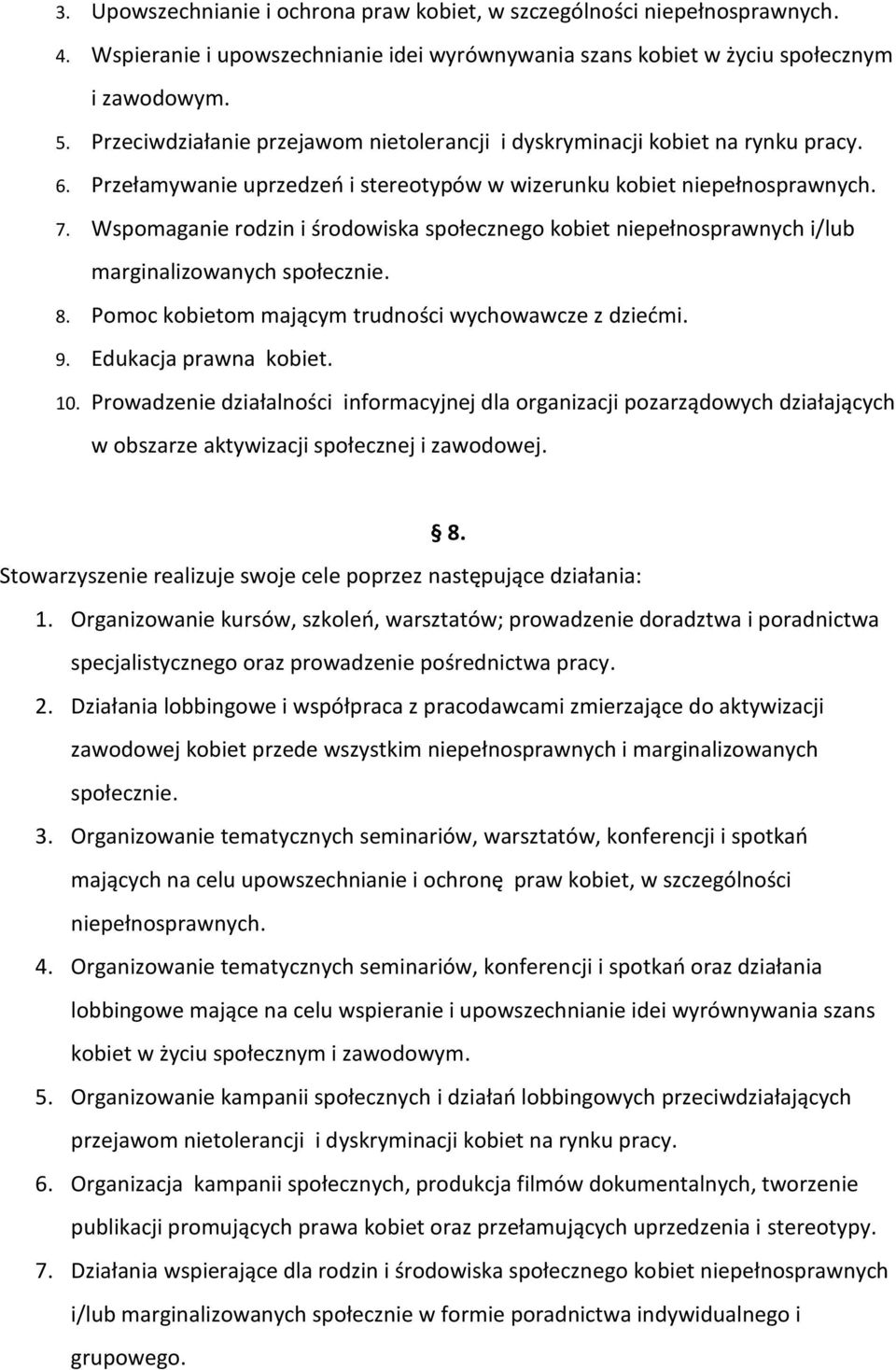 3. Upowszechnianie i ochrona praw kobiet, w szczególności niepełnosprawnych.
4. Wspieranie i upowszechnianie idei wyrównywania szans kobiet w życiu społecznym i zawodowym.
5. Przeciwdziałanie przejawom nietolerancji i dyskryminacji kobiet na rynku pracy.
6. Przełamywanie uprzedzeń i stereotypów w wizerunku kobiet niepełnosprawnych.
7. Wspomaganie rodzin i środowiska społecznego kobiet niepełnosprawnych i/lub marginalizowanych społecznie.
8. Pomoc kobietom mającym trudności wychowawcze z dziećmi.
9. Edukacja prawna kobiet.
10. Prowadzenie działalności informacyjnej dla organizacji pozarządowych działających w obszarze aktywizacji społecznej i zawodowej.

§ 8.

Stowarzyszenie realizuje swoje cele poprzez następujące działania:
1. Organizowanie kursów, szkoleń, warsztatów; prowadzenie doradztwa i poradnictwa specjalistycznego oraz prowadzenie pośrednictwa pracy.
2. Działania lobbingowe i współpraca z pracodawcami zmierzające do aktywizacji zawodowej kobiet przede wszystkim niepełnosprawnych i marginalizowanych społecznie.
3. Organizowanie tematycznych seminariów, warsztatów, konferencji i spotkań mających na celu upowszechnianie i ochronę praw kobiet, w szczególności niepełnosprawnych.
4. Organizowanie tematycznych seminariów, konferencji i spotkań oraz działania lobbingowe mające na celu wspieranie i upowszechnianie idei wyrównywania szans kobiet w życiu społecznym i zawodowym.
5. Organizowanie kampanii społecznych i działań lobbingowych przeciwdziałających przejawom nietolerancji i dyskryminacji kobiet na rynku pracy.
6. Organizacja kampanii społecznych, produkcja filmów dokumentalnych, tworzenie publikacji promujących prawa kobiet oraz przełamujących uprzedzenia i stereotypy.
7. Działania wspierające dla rodzin i środowiska społecznego kobiet niepełnosprawnych i/lub marginalizowanych społecznie w formie poradnictwa indywidualnego i grupowego.